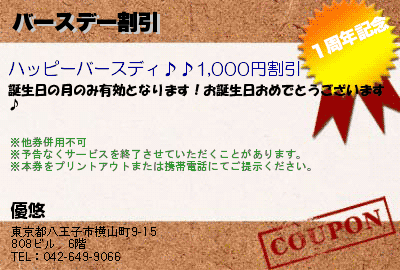 バースデー割引

1周年記念

ハッピーバースディ♪♪1,000円割引
誕生日の月のみ有効となります！お誕生日おめでとうございます♪

※他券併用不可
※予告なくサービスを終了させていただくことがあります。
※本券をプリントアウトまたは携帯電話にてご提示ください。

優悠

東京都八王子市横山町9-15
808ビル　6階
TEL：042-649-9066

COUPON